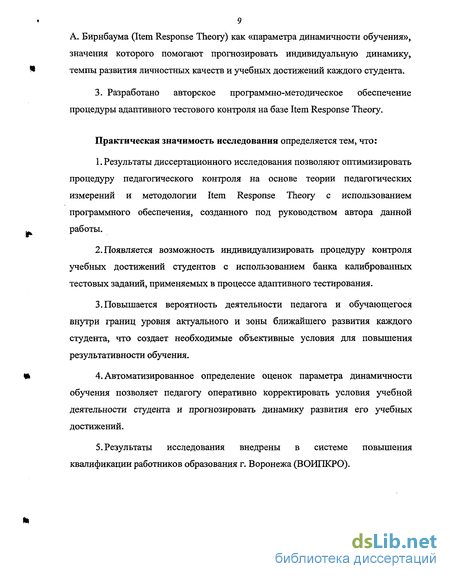 9

А. Бирнбаума (Item Response Theory) как «параметра динамичности обучения», значения которого помогают прогнозировать индивидуальную динамику, темпы развития личностных качеств и учебных достижений каждого студента.

3. Разработано авторское программно-методическое обеспечение процедуры адаптивного тестового контроля на базе Item Response Theory.

Практическая значимость исследования определяется тем, что:

1. Результаты диссертационного исследования позволяют оптимизировать процедуру педагогического контроля на основе теории педагогических измерений и методологии Item Response Theory с использованием программного обеспечения, созданного под руководством автора данной работы.

2. Появляется возможность индивидуализировать процедуру контроля учебных достижений студентов с использованием банка калиброванных тестовых заданий, применяемых в процессе адаптивного тестирования.

3. Повышается вероятность деятельности педагога и обучающегося внутри границ уровня актуального и зоны ближайшего развития каждого студента, что создает необходимые объективные условия для повышения результативности обучения.

4. Автоматизированное определение оценок параметра динамичности обучения позволяет педагогу оперативно корректировать условия учебной деятельности студента и прогнозировать динамику развития его учебных достижений.

5. Результаты исследования внедрены в системе повышения квалификации работников образования г. Воронежа (ВОИПКРО).

dsLib.net
библиотека диссертаций